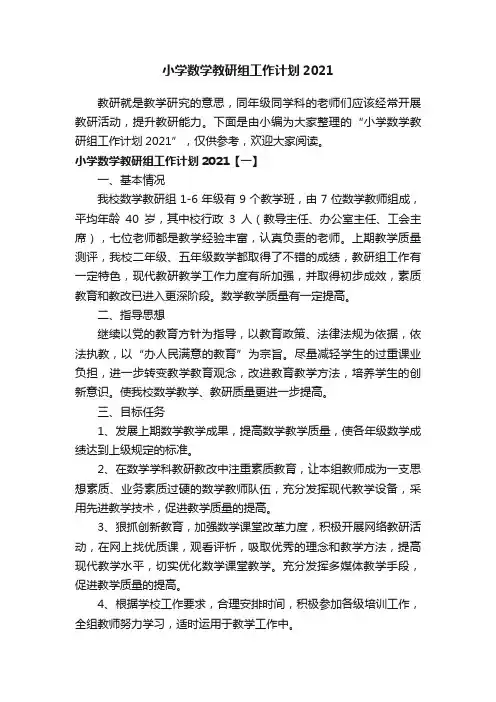 小学数学教研组工作计划 2021

教研就是教学研究的意思，同年级同学科的老师们应该经常开展教研活动，提升教研能力。下面是由小编为大家整理的“小学数学教研组工作计划 2021”，仅供参考，欢迎大家阅读。

小学数学教研组工作计划 2021【一】

一、基本情况

我校数学教研组 1-6 年级有 9 个教学班，由 7 位数学教师组成，平均年龄 40 岁，其中校行政 3 人（教导主任、办公室主任、工会主席），七位老师都是教学经验丰富，认真负责的老师。上期教学质量测评，我校二年级、五年级数学都取得了不错的成绩，教研组工作有一定特色，现代教研教学工作力度有所加强，并取得初步成效，素质教育和教改已进入更深阶段。数学教学质量有一定提高。

二、指导思想

继续以党的教育方针为指导，以教育政策、法律法规为依据，依法执教，以“办人民满意的教育”为宗旨。尽量减轻学生的过重课业负担，进一步转变教学教育观念，改进教育教学方法，培养学生的创新意识。使我校数学教学、教研质量更进一步提高。

三、目标任务

1、发展上期数学教学成果，提高数学教学质量，使各年级数学成绩达到上级规定的标准。

2、在数学学科教研教改中注重素质教育，让本组教师成为一支思想素质、业务素质过硬的数学教师队伍，充分发挥现代教学设备，采用先进教学技术，促进教学质量的提高。

3、狠抓创新教育，加强数学课堂改革力度，积极开展网络教研活动，在网上找优质课，观看评析，吸取优秀的理念和教学方法，提高现代教学水平，切实优化数学课堂教学。充分发挥多媒体教学手段，促进教学质量的提高。

4、根据学校工作要求，合理安排时间，积极参加各级培训工作，全组教师努力学习，适时运用于教学工作中。